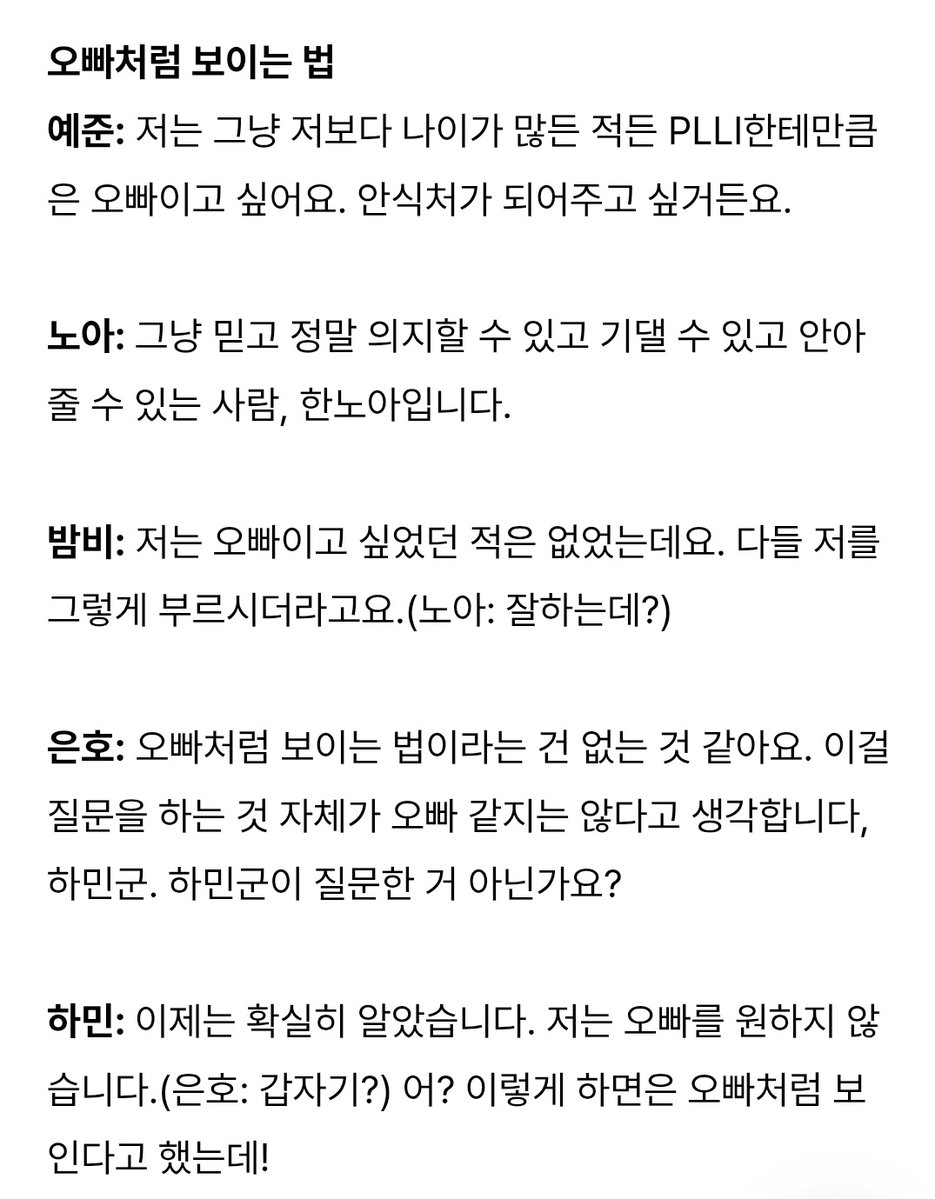 오빠처럼 보이는 법
예준: 저는 그냥 저보다 나이가 많든 적든 PLLI한테만큼은 오빠이고 싶어요. 안식처가 되어주고 싶거든요.

노아: 그냥 믿고 정말 의지할 수 있고 기댈 수 있고 안아줄 수 있는 사람, 한노아입니다.

밤비: 저는 오빠이고 싶었던 적은 없었는데요. 다들 저를 그렇게 부르시더라고요.(노아: 잘하는데?)

은호: 오빠처럼 보이는 법이라는 건 없는 것 같아요. 이걸 질문을 하는 것 자체가 오빠 같지는 않다고 생각합니다, 하민군. 하민군이 질문한 거 아닌가요?

하민: 이제는 확실히 알았습니다. 저는 오빠를 원하지 않습니다.(은호: 갑자기?) 어? 이렇게 하면은 오빠처럼 보인다고 했는데!